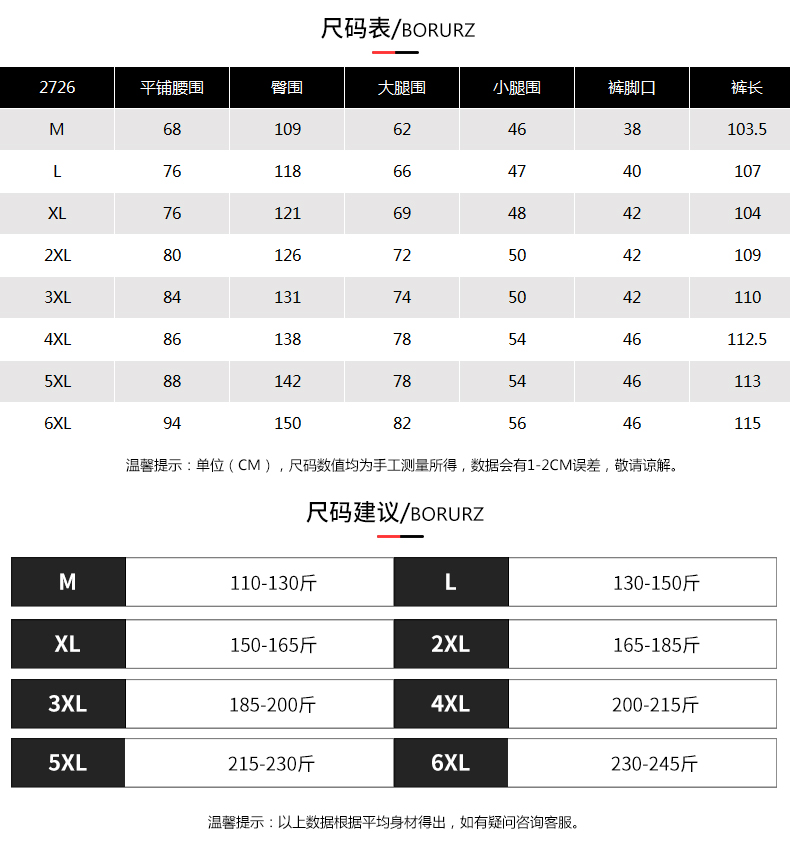 尺码表/BORURZ

| 2726 | 平铺腰围 | 臀围 | 大腿围 | 小腿围 | 裤脚口 | 裤长 |
|---|---|---|---|---|---|---|
| M | 68 | 109 | 62 | 46 | 38 | 103.5 |
| L | 76 | 118 | 66 | 47 | 40 | 107 |
| XL | 76 | 121 | 69 | 48 | 42 | 104 |
| 2XL | 80 | 126 | 72 | 50 | 42 | 109 |
| 3XL | 84 | 131 | 74 | 50 | 42 | 110 |
| 4XL | 86 | 138 | 78 | 54 | 46 | 112.5 |
| 5XL | 88 | 142 | 78 | 54 | 46 | 113 |
| 6XL | 94 | 150 | 82 | 56 | 46 | 115 |

温馨提示：单位（CM），尺码数值均为手工测量所得，数据会有1-2CM误差，敬请谅解。

尺码建议/BORURZ

| M | 110-130斤 | L | 130-150斤 |
|---|---|---|---|
| XL | 150-165斤 | 2XL | 165-185斤 |
| 3XL | 185-200斤 | 4XL | 200-215斤 |
| 5XL | 215-230斤 | 6XL | 230-245斤 |

温馨提示：以上数据根据平均身材得出，如有疑问咨询客服。